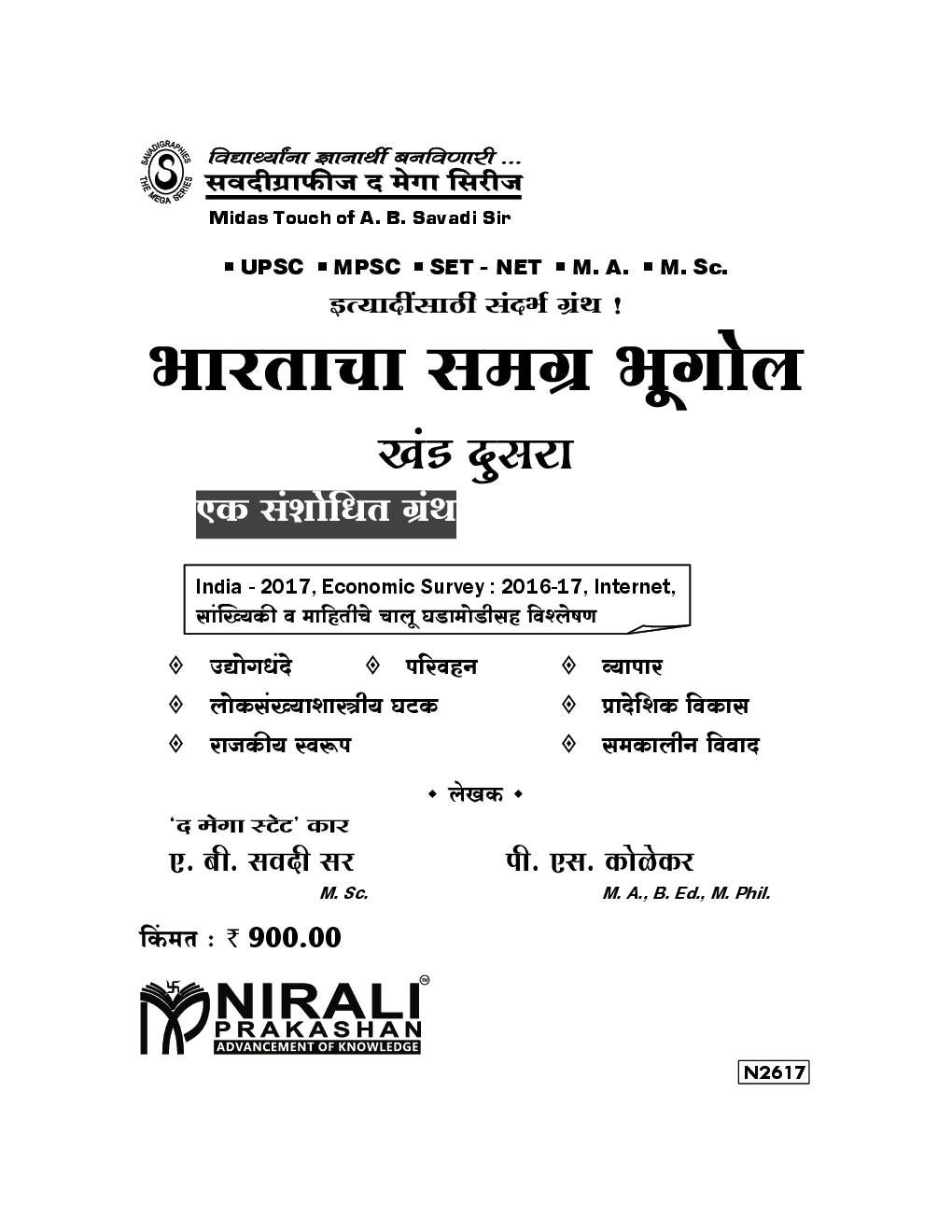 SAVADIGRAPHIES THE MEGA SERIES

विद्यार्थ्यांना ज्ञानार्थी बनविणारी ...
सवदीग्राफीज द मेगा सिरीज

Midas Touch of A. B. Savadi Sir

▪ UPSC ▪ MPSC ▪ SET - NET ▪ M. A. ▪ M. Sc.
इत्यादींसाठी संदर्भ ग्रंथ !

भारताचा समग्र भूगोल

खंड दुसरा

एक संशोधित ग्रंथ

India - 2017, Economic Survey : 2016-17, Internet, सांख्यिकी व माहितीचे चालू घडामोडीसह विश्लेषण

◊ उद्योगधंदे ◊ परिवहन ◊ व्यापार
◊ लोकसंख्याशास्त्रीय घटक ◊ प्रादेशिक विकास
◊ राजकीय स्वरूप ◊ समकालीन विवाद

• लेखक •

'द मेगा स्टेट' कार
ए. बी. सवदी सर
M. Sc.

पी. एस. कोळेकर
M. A., B. Ed., M. Phil.

किंमत : ₹ 900.00

NIRALI PRAKASHAN
ADVANCEMENT OF KNOWLEDGE

N2617